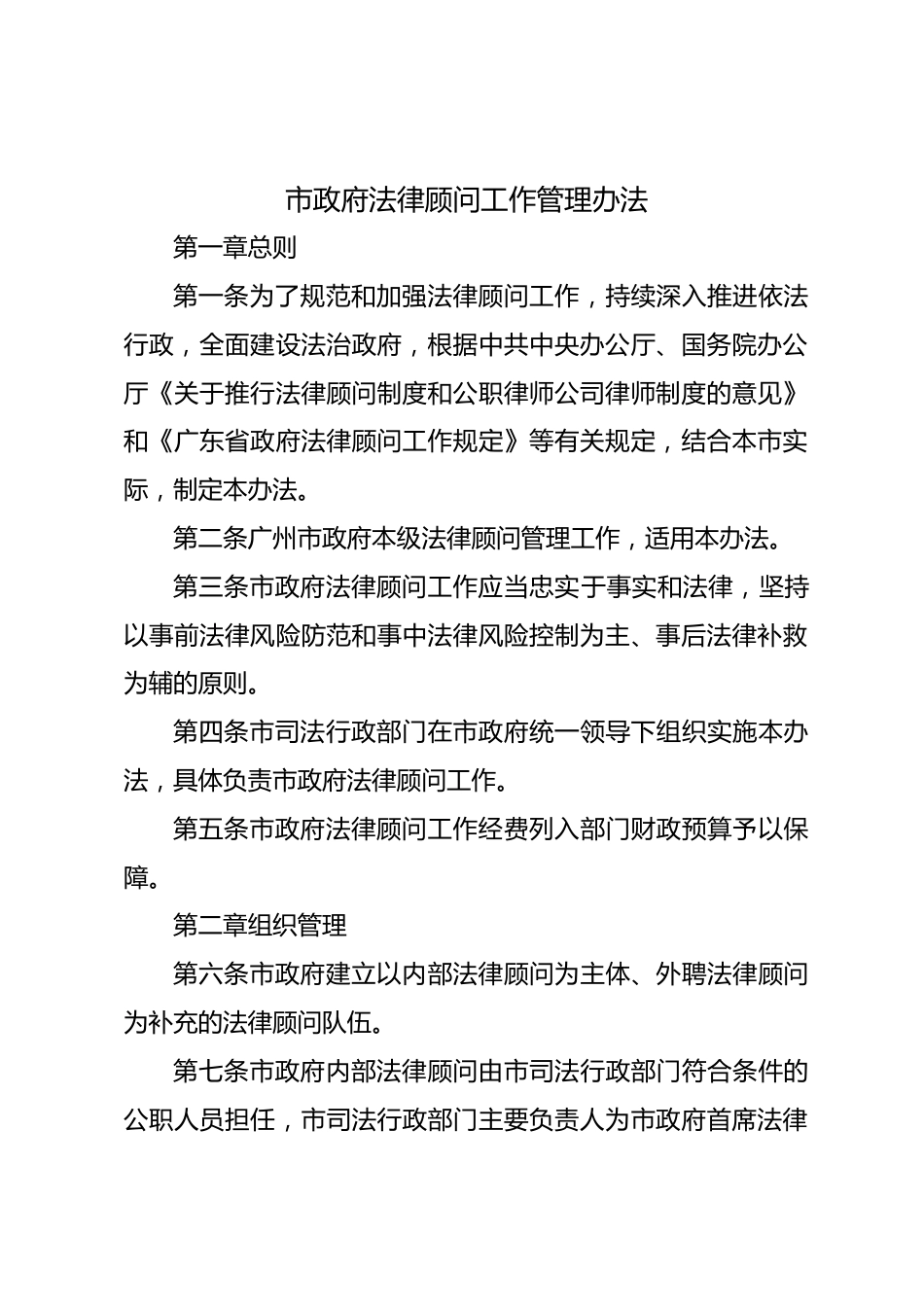 市政府法律顾问工作管理办法

第一章总则

第一条为了规范和加强法律顾问工作，持续深入推进依法行政，全面建设法治政府，根据中共中央办公厅、国务院办公厅《关于推行法律顾问制度和公职律师公司律师制度的意见》和《广东省政府法律顾问工作规定》等有关规定，结合本市实际，制定本办法。

第二条广州市政府本级法律顾问管理工作，适用本办法。

第三条市政府法律顾问工作应当忠实于事实和法律，坚持以事前法律风险防范和事中法律风险控制为主、事后法律补救为辅的原则。

第四条市司法行政部门在市政府统一领导下组织实施本办法，具体负责市政府法律顾问工作。

第五条市政府法律顾问工作经费列入部门财政预算予以保障。

第二章组织管理

第六条市政府建立以内部法律顾问为主体、外聘法律顾问为补充的法律顾问队伍。

第七条市政府内部法律顾问由市司法行政部门符合条件的公职人员担任，市司法行政部门主要负责人为市政府首席法律